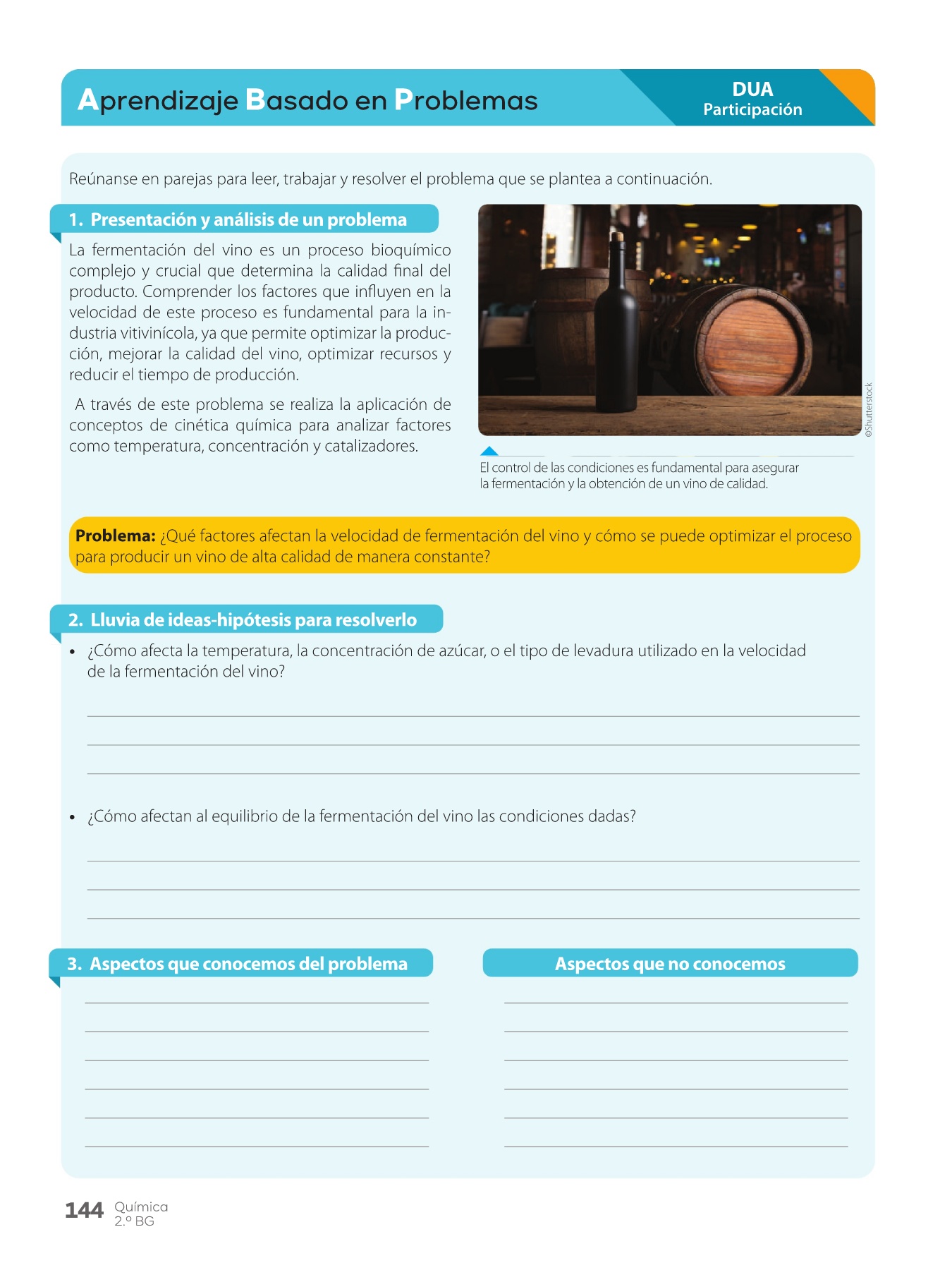 Aprendizaje Basado en Problemas

DUA
Participación

Reúnanse en parejas para leer, trabajar y resolver el problema que se plantea a continuación.

1. Presentación y análisis de un problema

La fermentación del vino es un proceso bioquímico complejo y crucial que determina la calidad final del producto. Comprender los factores que influyen en la velocidad de este proceso es fundamental para la industria vitivinícola, ya que permite optimizar la producción, mejorar la calidad del vino, optimizar recursos y reducir el tiempo de producción.

A través de este problema se realiza la aplicación de conceptos de cinética química para analizar factores como temperatura, concentración y catalizadores.

©Shutterstock

El control de las condiciones es fundamental para asegurar la fermentación y la obtención de un vino de calidad.

Problema: ¿Qué factores afectan la velocidad de fermentación del vino y cómo se puede optimizar el proceso para producir un vino de alta calidad de manera constante?

2. Lluvia de ideas-hipótesis para resolverlo

• ¿Cómo afecta la temperatura, la concentración de azúcar, o el tipo de levadura utilizado en la velocidad de la fermentación del vino?

• ¿Cómo afectan al equilibrio de la fermentación del vino las condiciones dadas?

3. Aspectos que conocemos del problema

Aspectos que no conocemos

144 Química
2.º BG